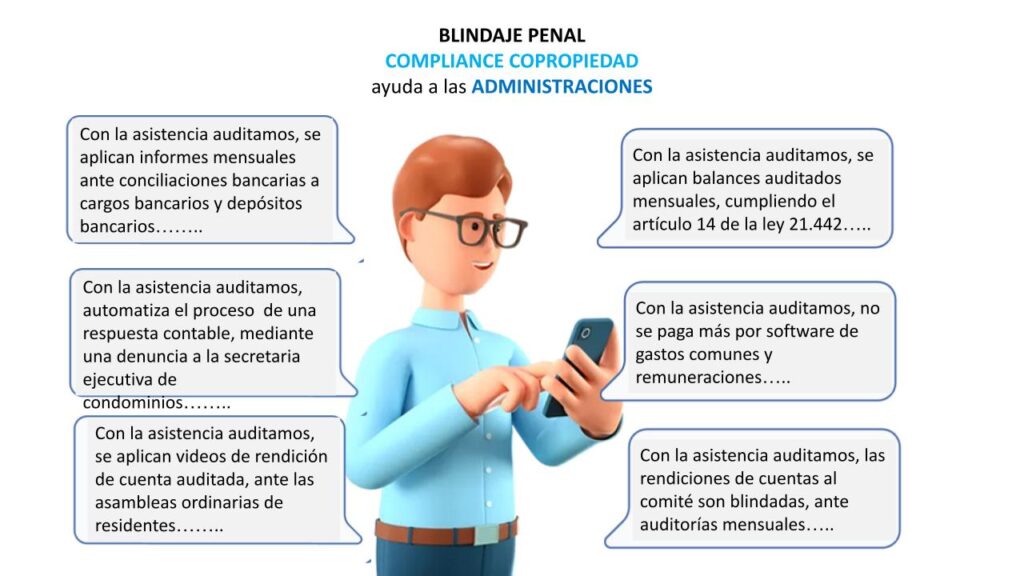 BLINDAJE PENAL
COMPLIANCE COPROPIEDAD
ayuda a las ADMINISTRACIONES

Con la asistencia auditamos, se aplican informes mensuales ante conciliaciones bancarias a cargos bancarios y depósitos bancarios……..

Con la asistencia auditamos, automatiza el proceso de una respuesta contable, mediante una denuncia a la secretaria ejecutiva de condominios……..

Con la asistencia auditamos, se aplican videos de rendición de cuenta auditada, ante las asambleas ordinarias de residentes……..

Con la asistencia auditamos, se aplican balances auditados mensuales, cumpliendo el artículo 14 de la ley 21.442…..

Con la asistencia auditamos, no se paga más por software de gastos comunes y remuneraciones…..

Con la asistencia auditamos, las rendiciones de cuentas al comité son blindadas, ante auditorías mensuales…..